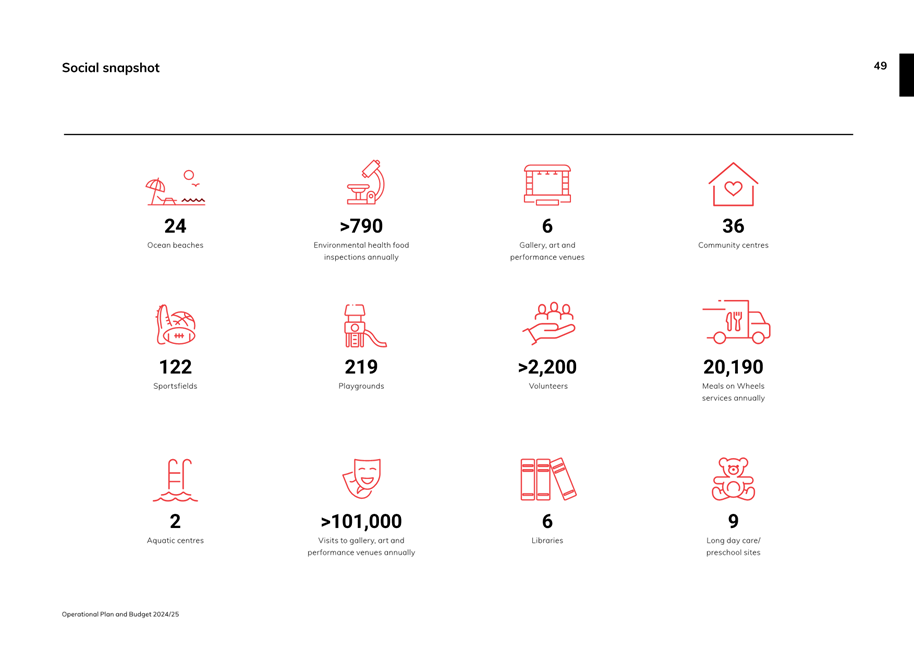 Social snapshot

49

24
Ocean beaches

>790
Environmental health food inspections annually

6
Gallery, art and performance venues

36
Community centres

122
Sportsfields

219
Playgrounds

>2,200
Volunteers

20,190
Meals on Wheels services annually

2
Aquatic centres

>101,000
Visits to gallery, art and performance venues annually

6
Libraries

9
Long day care/ preschool sites

Operational Plan and Budget 2024/25